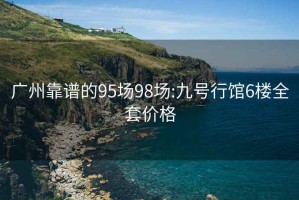 广州靠谱的95场98场:九号行馆6楼全套价格